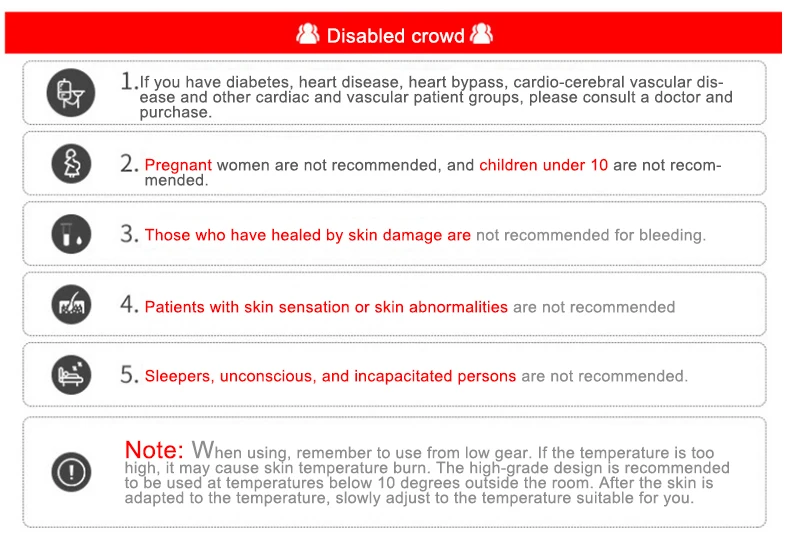 Disabled crowd

1. If you have diabetes, heart disease, heart bypass, cardio-cerebral vascular disease and other cardiac and vascular patient groups, please consult a doctor and purchase.

2. Pregnant women are not recommended, and children under 10 are not recommended.

3. Those who have healed by skin damage are not recommended for bleeding.

4. Patients with skin sensation or skin abnormalities are not recommended

5. Sleepers, unconscious, and incapacitated persons are not recommended.

Note: When using, remember to use from low gear. If the temperature is too high, it may cause skin temperature burn. The high-grade design is recommended to be used at temperatures below 10 degrees outside the room. After the skin is adapted to the temperature, slowly adjust to the temperature suitable for you.